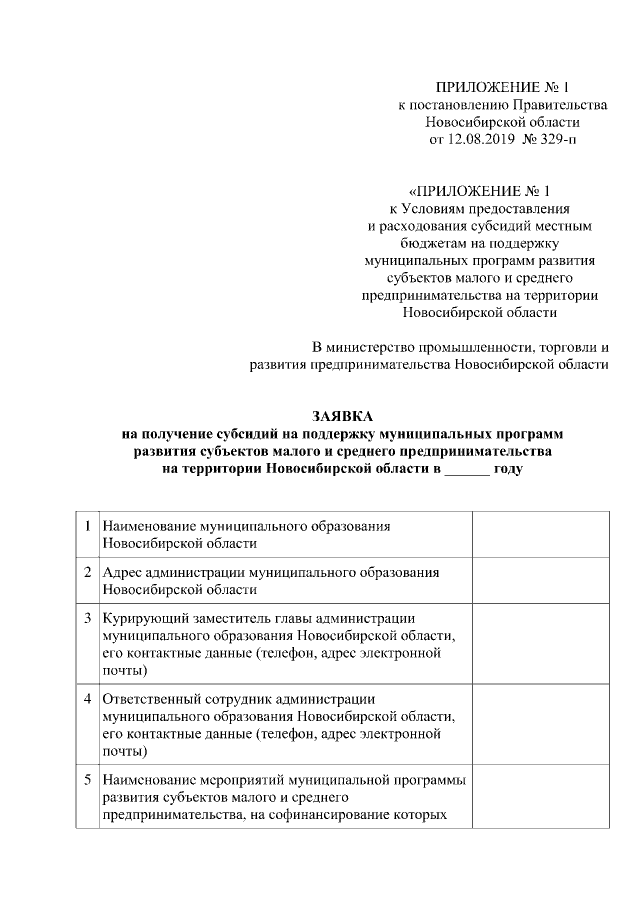 ПРИЛОЖЕНИЕ № 1
к постановлению Правительства
Новосибирской области
от 12.08.2019 № 329-п

«ПРИЛОЖЕНИЕ № 1
к Условиям предоставления
и расходования субсидий местным
бюджетам на поддержку
муниципальных программ развития
субъектов малого и среднего
предпринимательства на территории
Новосибирской области

В министерство промышленности, торговли и
развития предпринимательства Новосибирской области

ЗАЯВКА
на получение субсидий на поддержку муниципальных программ
развития субъектов малого и среднего предпринимательства
на территории Новосибирской области в ____ году

| 1 | Наименование муниципального образования Новосибирской области | |
|---|---|---|
| 2 | Адрес администрации муниципального образования Новосибирской области | |
| 3 | Курирующий заместитель главы администрации муниципального образования Новосибирской области, его контактные данные (телефон, адрес электронной почты) | |
| 4 | Ответственный сотрудник администрации муниципального образования Новосибирской области, его контактные данные (телефон, адрес электронной почты) | |
| 5 | Наименование мероприятий муниципальной программы развития субъектов малого и среднего предпринимательства, на софинансирование которых | |